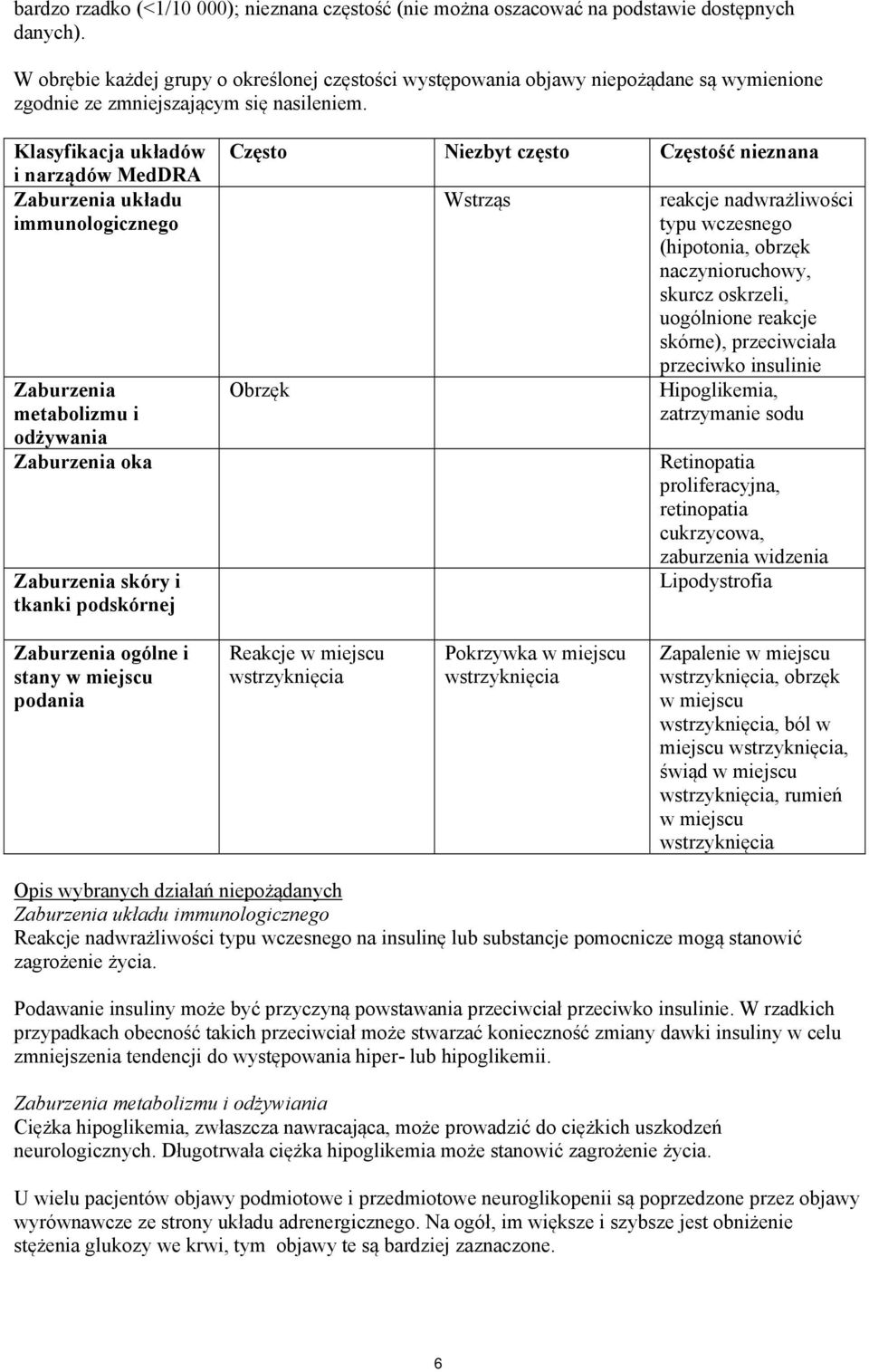 bardzo rzadko (<1/10 000); nieznana częstość (nie można oszacować na podstawie dostępnych danych).

W obrębie każdej grupy o określonej częstości występowania objawy niepożądane są wymienione zgodnie ze zmniejszającym się nasileniem.

| Klasyfikacja układów i narządów MedDRA | Często | Niezbyt często | Częstość nieznana |
|---|---|---|---|
| Zaburzenia układu immunologicznego | | Wstrząs | reakcje nadwrażliwości typu wczesnego (hipotonia, obrzęk naczynioruchowy, skurcz oskrzeli, uogólnione reakcje skórne), przeciwciała przeciwko insulinie |
| Zaburzenia metabolizmu i odżywania | Obrzęk | | Hipoglikemia, zatrzymanie sodu |
| Zaburzenia oka | | | Retinopatia proliferacyjna, retinopatia cukrzycowa, zaburzenia widzenia |
| Zaburzenia skóry i tkanki podskórnej | | | Lipodystrofia |
| Zaburzenia ogólne i stany w miejscu podania | Reakcje w miejscu wstrzyknięcia | Pokrzywka w miejscu wstrzyknięcia | Zapalenie w miejscu wstrzyknięcia, obrzęk w miejscu wstrzyknięcia, ból w miejscu wstrzyknięcia, świąd w miejscu wstrzyknięcia, rumień w miejscu wstrzyknięcia |

Opis wybranych działań niepożądanych
Zaburzenia układu immunologicznego
Reakcje nadwrażliwości typu wczesnego na insulinę lub substancje pomocnicze mogą stanowić zagrożenie życia.

Podawanie insuliny może być przyczyną powstawania przeciwciał przeciwko insulinie. W rzadkich przypadkach obecność takich przeciwciał może stwarzać konieczność zmiany dawki insuliny w celu zmniejszenia tendencji do występowania hiper- lub hipoglikemii.

Zaburzenia metabolizmu i odżywiania
Ciężka hipoglikemia, zwłaszcza nawracająca, może prowadzić do ciężkich uszkodzeń neurologicznych. Długotrwała ciężka hipoglikemia może stanowić zagrożenie życia.

U wielu pacjentów objawy podmiotowe i przedmiotowe neuroglikopenii są poprzedzone przez objawy wyrównawcze ze strony układu adrenergicznego. Na ogół, im większe i szybsze jest obniżenie stężenia glukozy we krwi, tym objawy te są bardziej zaznaczone.

6